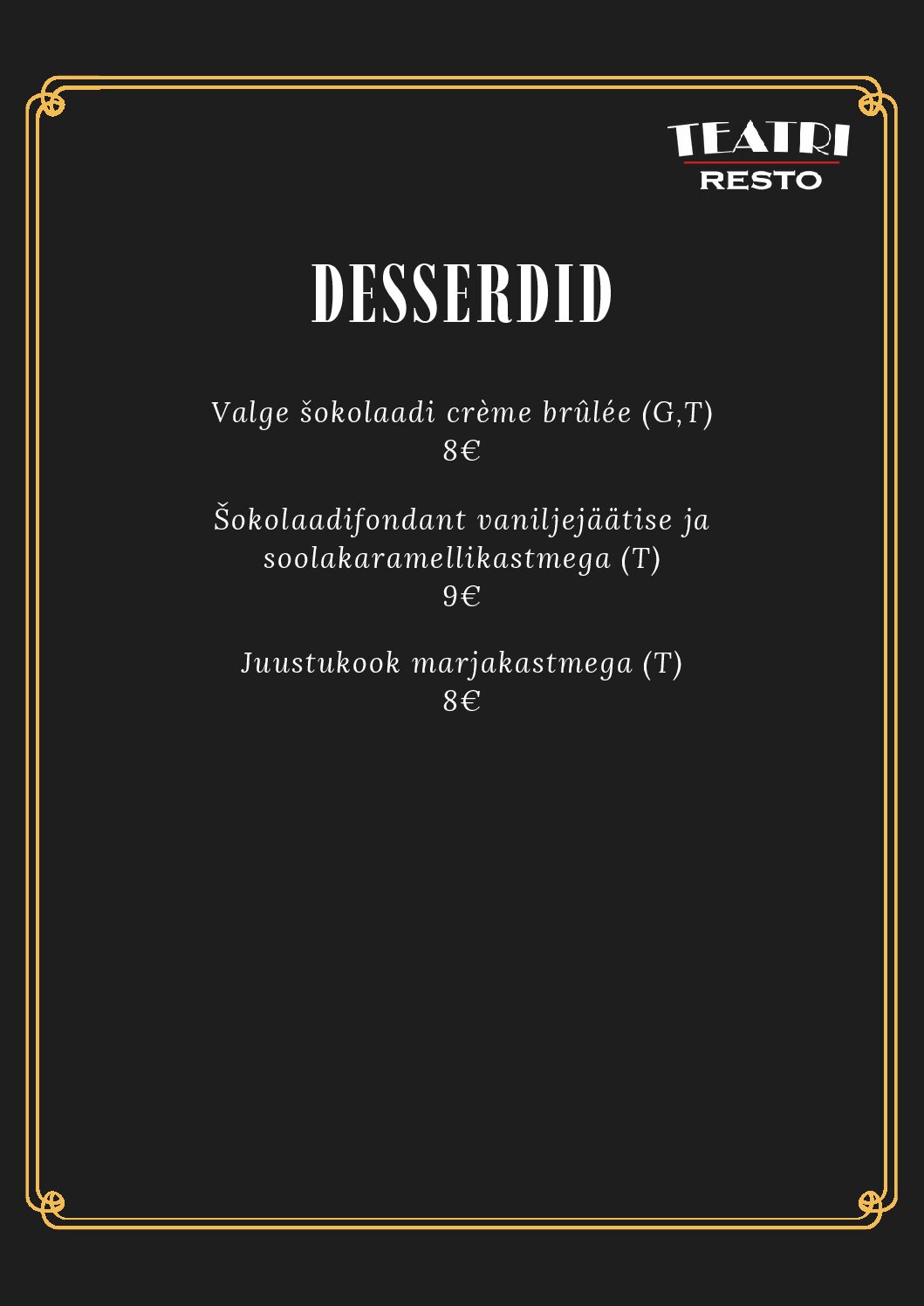 TEATRI
RESTO

DESSERDID

Valge šokolaadi crème brûlée (G,T)
8€

Šokolaadifondant vaniljejäätise ja soolakaramellikastmega (T)
9€

Juustukook marjakastmega (T)
8€